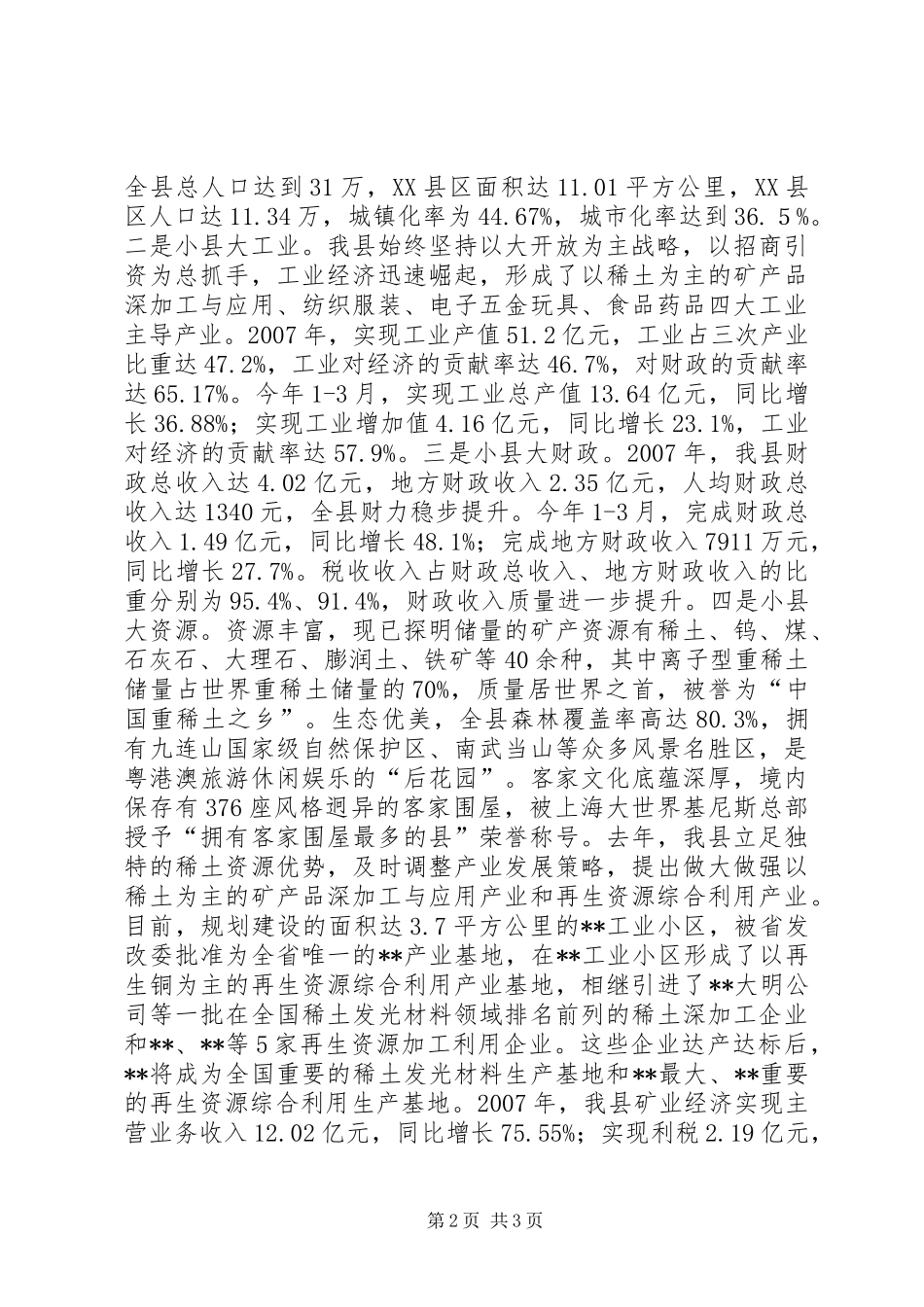 全县总人口达到31万，XX县区面积达11.01平方公里，XX县区人口达11.34万，城镇化率为44.67%，城市化率达到36.5%。二是小县大工业。我县始终坚持以大开放为主战略，以招商引资为总抓手，工业经济迅速崛起，形成了以稀土为主的矿产品深加工与应用、纺织服装、电子五金玩具、食品药品四大工业主导产业。2007年，实现工业产值51.2亿元，工业占三次产业比重达47.2%，工业对经济的贡献率达46.7%，对财政的贡献率达65.17%。今年1-3月，实现工业总产值13.64亿元，同比增长36.88%；实现工业增加值4.16亿元，同比增长23.1%，工业对经济的贡献率达57.9%。三是小县大财政。2007年，我县财政总收入达4.02亿元，地方财政收入2.35亿元，人均财政总收入达1340元，全县财力稳步提升。今年1-3月，完成财政总收入1.49亿元，同比增长48.1%；完成地方财政收入7911万元，同比增长27.7%。税收收入占财政总收入、地方财政收入的比重分别为95.4%、91.4%，财政收入质量进一步提升。四是小县大资源。资源丰富，现已探明储量的矿产资源有稀土、钨、煤、石灰石、大理石、膨润土、铁矿等40余种，其中离子型重稀土储量占世界重稀土储量的70%，质量居世界之首，被誉为“中国重稀土之乡”。生态优美，全县森林覆盖率高达80.3%，拥有九连山国家级自然保护区、南武当山等众多风景名胜区，是粤港澳旅游休闲娱乐的“后花园”。客家文化底蕴深厚，境内保存有376座风格迥异的客家围屋，被上海大世界基尼斯总部授予“拥有客家围屋最多的县”荣誉称号。去年，我县立足独特的稀土资源优势，及时调整产业发展策略，提出做大做强以稀土为主的矿产品深加工与应用产业和再生资源综合利用产业。目前，规划建设的面积达3.7平方公里的**工业小区，被省发改委批准为全省唯一的**产业基地，在**工业小区形成了以再生铜为主的再生资源综合利用产业基地，相继引进了**大明公司等一批在全国稀土发光材料领域排名前列的稀土深加工企业和**、**等5家再生资源加工利用企业。这些企业达产达标后，**将成为全国重要的稀土发光材料生产基地和**最大、**重要的再生资源综合利用生产基地。2007年，我县矿业经济实现主营业务收入12.02亿元，同比增长75.55%；实现利税2.19亿元，

第2页 共3页